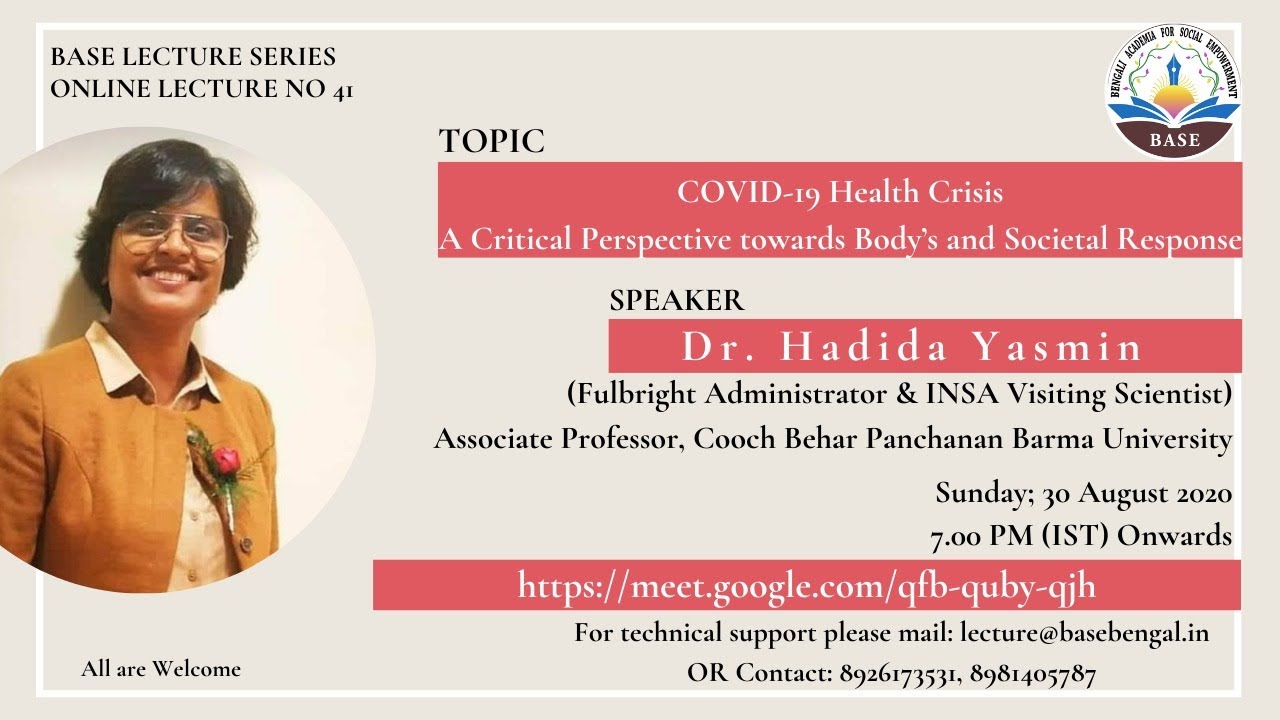 BASE LECTURE SERIES
ONLINE LECTURE NO 41

BENGALI ACADEMIA FOR SOCIAL EMPOWERMENT
BASE

TOPIC

COVID-19 Health Crisis
A Critical Perspective towards Body's and Societal Response

SPEAKER

Dr. Hadida Yasmin

(Fulbright Administrator & INSA Visiting Scientist)
Associate Professor, Cooch Behar Panchanan Barma University

Sunday; 30 August 2020
7.00 PM (IST) Onwards

https://meet.google.com/qfb-quby-qjh

For technical support please mail: lecture@basebengal.in
OR Contact: 8926173531, 8981405787

All are Welcome